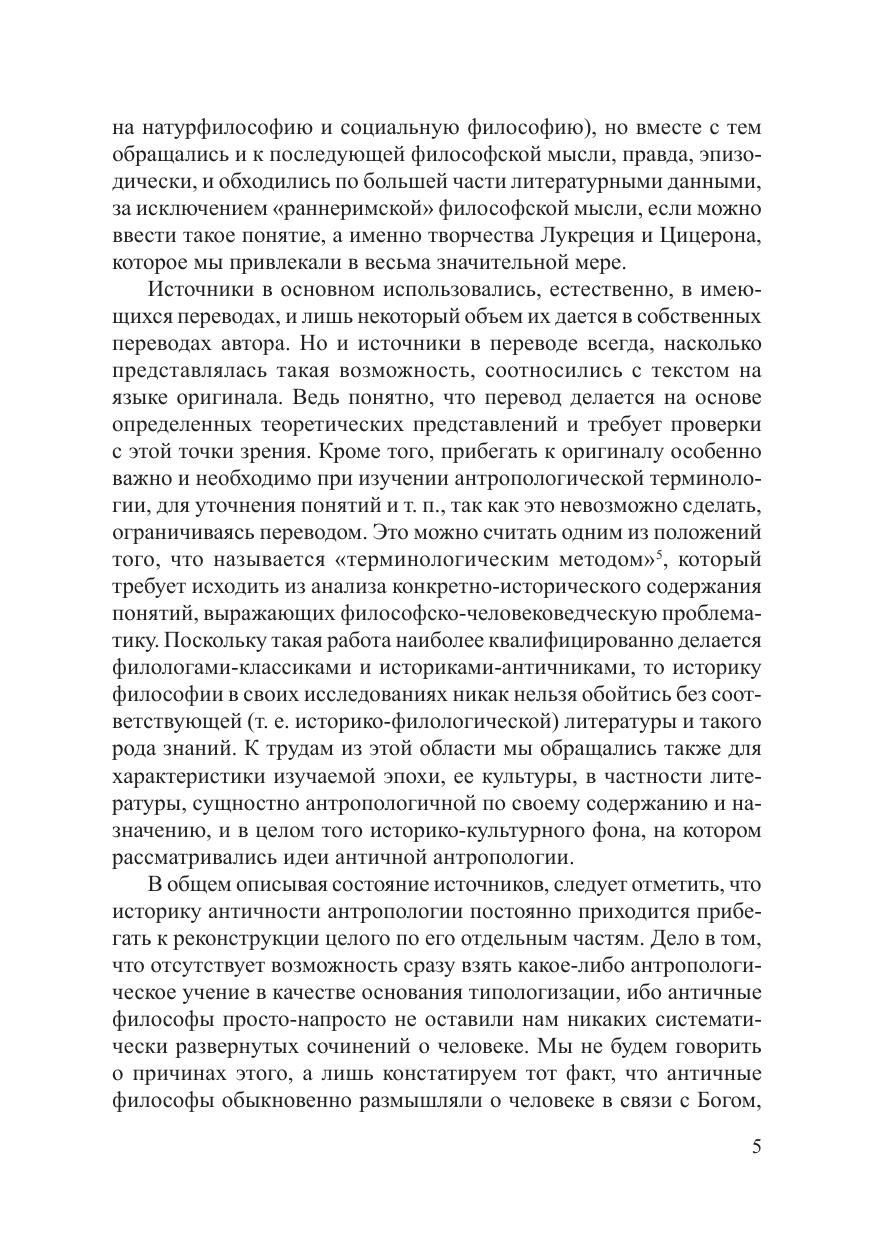 на натурфилософию и социальную философию), но вместе с тем обращались и к последующей философской мысли, правда, эпизодически, и обходились по большей части литературными данными, за исключением «раннеримской» философской мысли, если можно ввести такое понятие, а именно творчества Лукреция и Цицерона, которое мы привлекали в весьма значительной мере.

Источники в основном использовались, естественно, в имеющихся переводах, и лишь некоторый объем их дается в собственных переводах автора. Но и источники в переводе всегда, насколько представлялась такая возможность, соотносились с текстом на языке оригинала. Ведь понятно, что перевод делается на основе определенных теоретических представлений и требует проверки с этой точки зрения. Кроме того, прибегать к оригиналу особенно важно и необходимо при изучении антропологической терминологии, для уточнения понятий и т. п., так как это невозможно сделать, ограничиваясь переводом. Это можно считать одним из положений того, что называется «терминологическим методом»$^5$, который требует исходить из анализа конкретно-исторического содержания понятий, выражающих философско-человековедческую проблематику. Поскольку такая работа наиболее квалифицированно делается филологами-классиками и историками-античниками, то историку философии в своих исследованиях никак нельзя обойтись без соответствующей (т. е. историко-филологической) литературы и такого рода знаний. К трудам из этой области мы обращались также для характеристики изучаемой эпохи, ее культуры, в частности литературы, сущностно антропологичной по своему содержанию и назначению, и в целом того историко-культурного фона, на котором рассматривались идеи античной антропологии.

В общем описывая состояние источников, следует отметить, что историку античности антропологии постоянно приходится прибегать к реконструкции целого по его отдельным частям. Дело в том, что отсутствует возможность сразу взять какое-либо антропологическое учение в качестве основания типологизации, ибо античные философы просто-напросто не оставили нам никаких систематически развернутых сочинений о человеке. Мы не будем говорить о причинах этого, а лишь констатируем тот факт, что античные философы обыкновенно размышляли о человеке в связи с Богом,

5